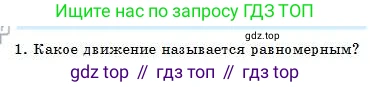 Ищите нас по запросу ГДЗ ТОП

gdz.top

1. Какое движение называется равномерным?

gdz top // гдз топ // гдз top